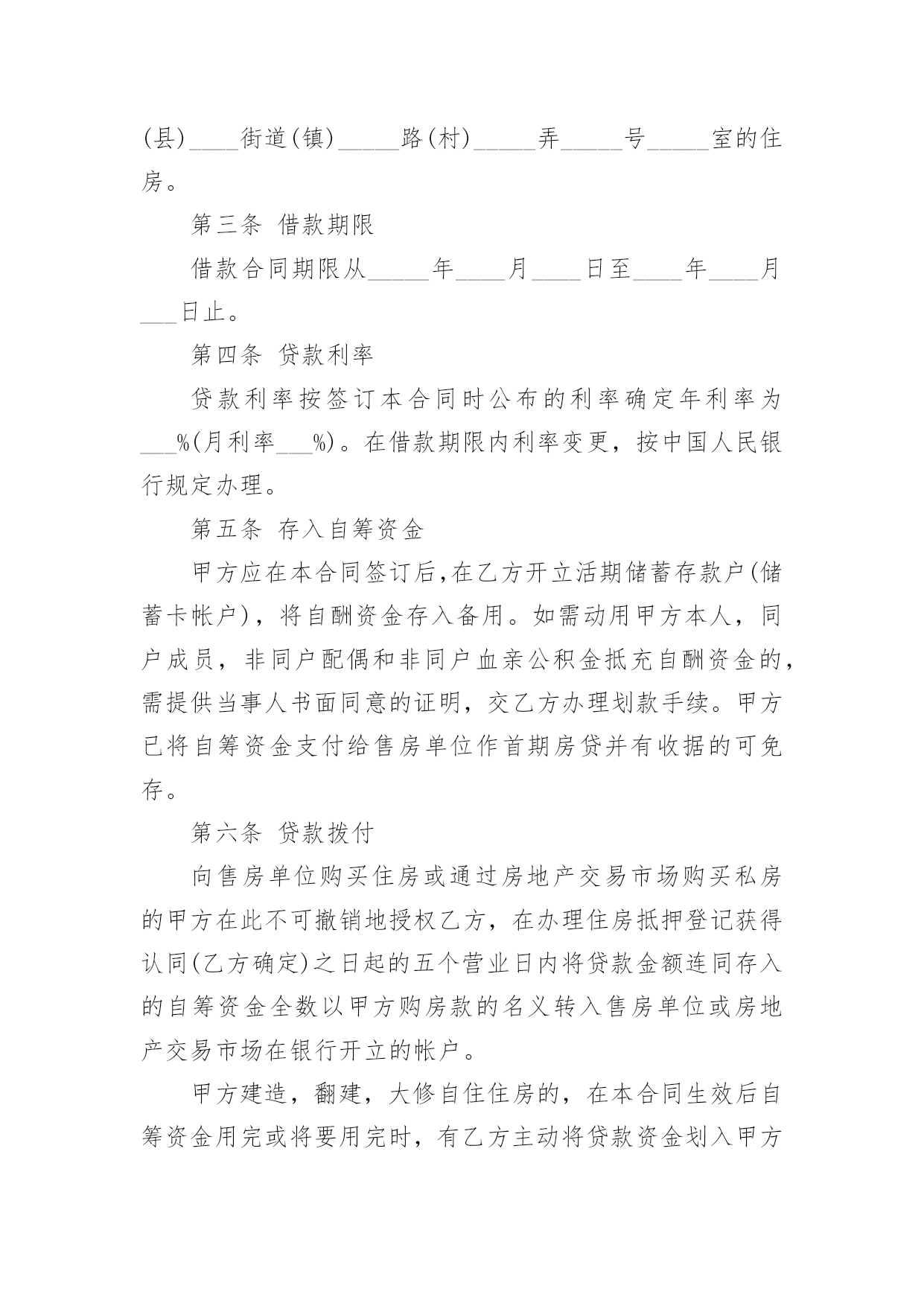 (县)____街道(镇)_____路(村)_____弄_____号_____室的住房。

第三条 借款期限

借款合同期限从_____年____月____日至____年____月___日止。

第四条 贷款利率

贷款利率按签订本合同时公布的利率确定年利率为___%(月利率___%)。在借款期限内利率变更，按中国人民银行规定办理。

第五条 存入自筹资金

甲方应在本合同签订后,在乙方开立活期储蓄存款户(储蓄卡帐户)，将自酬资金存入备用。如需动用甲方本人，同户成员，非同户配偶和非同户血亲公积金抵充自酬资金的，需提供当事人书面同意的证明，交乙方办理划款手续。甲方已将自筹资金支付给售房单位作首期房贷并有收据的可免存。

第六条 贷款拨付

向售房单位购买住房或通过房地产交易市场购买私房的甲方在此不可撤销地授权乙方，在办理住房抵押登记获得认同(乙方确定)之日起的五个营业日内将贷款金额连同存入的自筹资金全数以甲方购房款的名义转入售房单位或房地产交易市场在银行开立的帐户。

甲方建造，翻建，大修自住住房的，在本合同生效后自筹资金用完或将要用完时，有乙方主动将贷款资金划入甲方